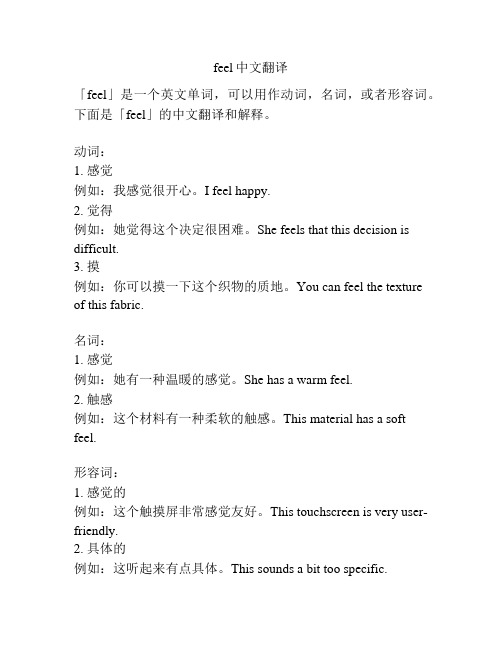 feel 中文翻译

「feel」是一个英文单词，可以用作动词，名词，或者形容词。下面是「feel」的中文翻译和解释。

动词：
1. 感觉
例如：我感觉很开心。I feel happy.
2. 觉得
例如：她觉得这个决定很困难。She feels that this decision is difficult.
3. 摸
例如：你可以摸一下这个织物的质地。You can feel the texture of this fabric.

名词：
1. 感觉
例如：她有一种温暖的感觉。She has a warm feel.
2. 触感
例如：这个材料有一种柔软的触感。This material has a soft feel.

形容词：
1. 感觉的
例如：这个触摸屏非常感觉友好。This touchscreen is very user-friendly.
2. 具体的
例如：这听起来有点具体。This sounds a bit too specific.